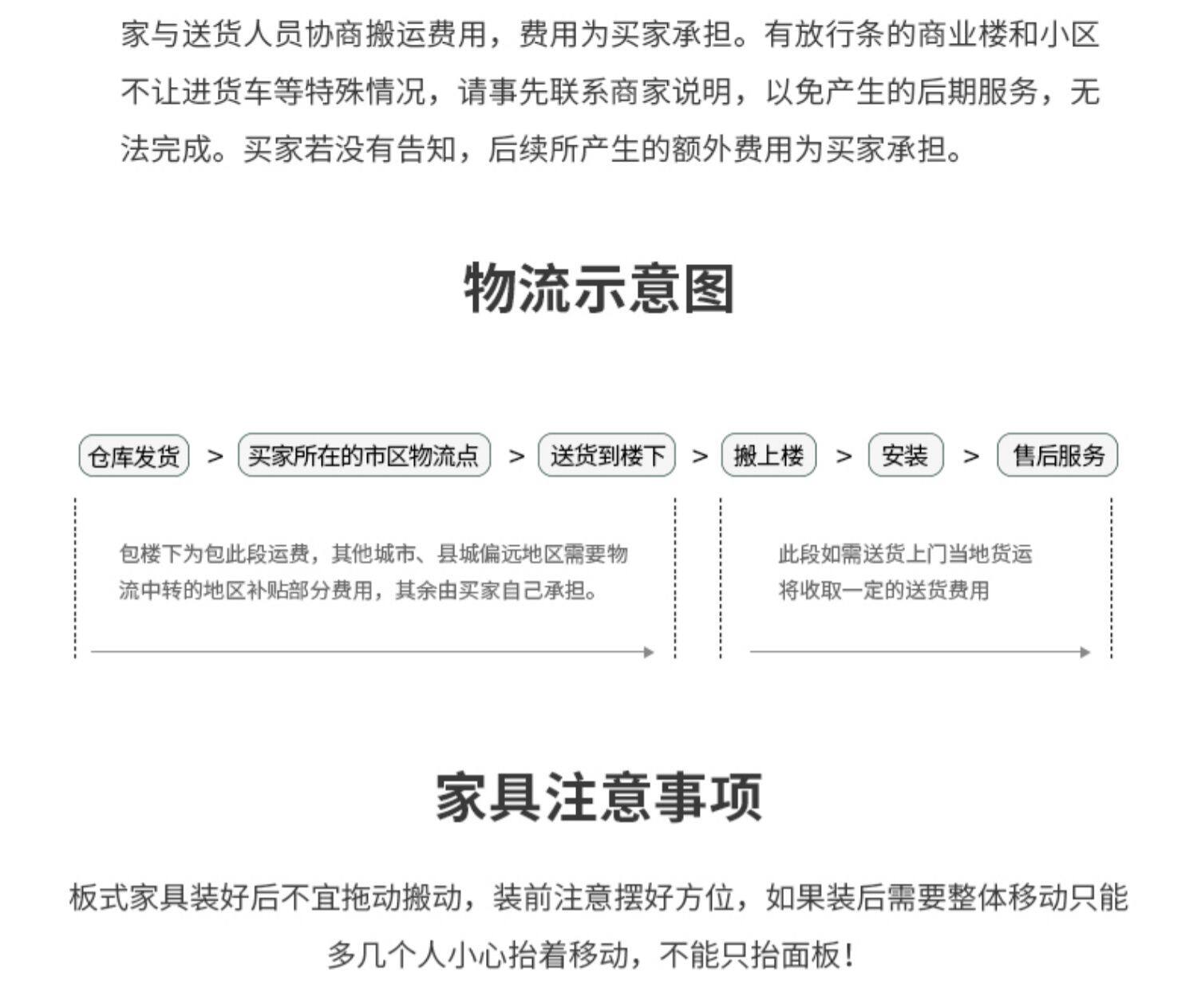 家与送货人员协商搬运费用，费用为买家承担。有放行条的商业楼和小区不让进货车等特殊情况，请事先联系商家说明，以免产生的后期服务，无法完成。买家若没有告知，后续所产生的额外费用为买家承担。

物流示意图

仓库发货 > 买家所在的市区物流点 > 送货到楼下 > 搬上楼 > 安装 > 售后服务

包楼下为包此段运费，其他城市、县城偏远地区需要物流中转的地区补贴部分费用，其余由买家自己承担。

此段如需送货上门当地货运将收取一定的送货费用

家具注意事项

板式家具装好后不宜拖动搬动，装前注意摆好方位，如果装后需要整体移动只能多几个人小心抬着移动，不能只抬面板！